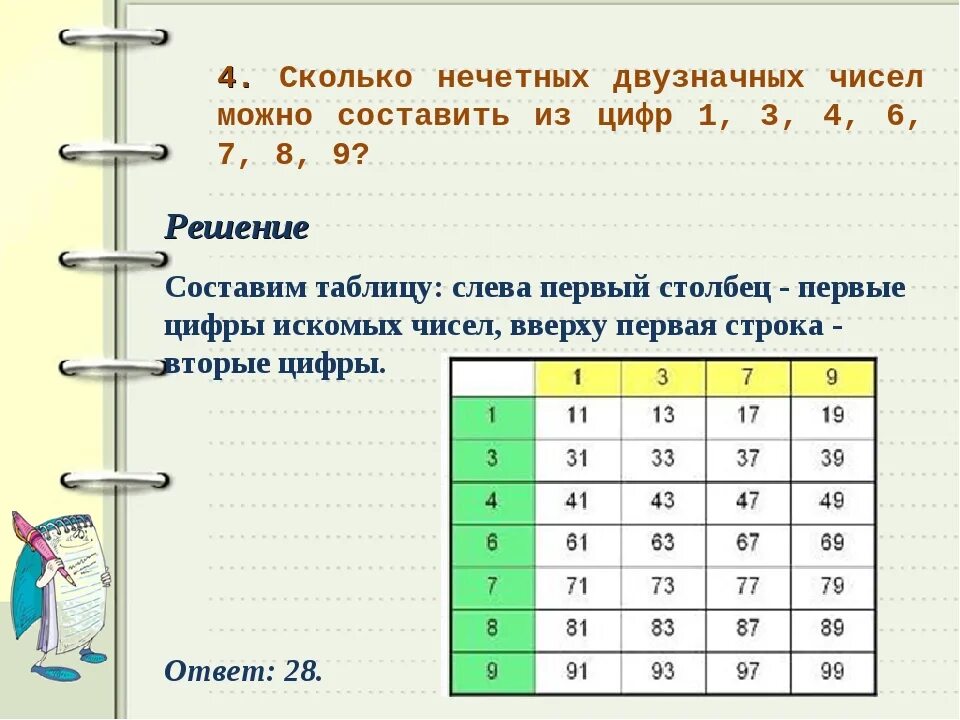 4. Сколько нечетных двузначных чисел можно составить из цифр 1, 3, 4, 6, 7, 8, 9?

Решение

Составим таблицу: слева первый столбец - первые цифры искомых чисел, вверху первая строка - вторые цифры.

| | 1 | 3 | 7 | 9 |
|---|---|---|---|---|
| 1 | 11 | 13 | 17 | 19 |
| 3 | 31 | 33 | 37 | 39 |
| 4 | 41 | 43 | 47 | 49 |
| 6 | 61 | 63 | 67 | 69 |
| 7 | 71 | 73 | 77 | 79 |
| 8 | 81 | 83 | 87 | 89 |
| 9 | 91 | 93 | 97 | 99 |

Ответ: 28.